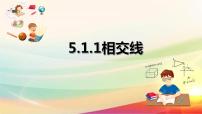 5.1.1相交线